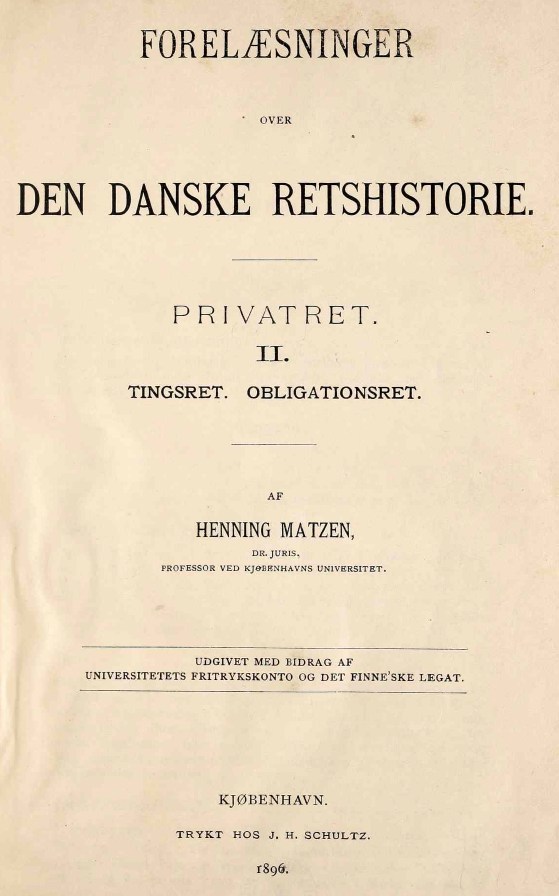 FORELÆSNINGER

OVER

DEN DANSKE RETSHISTORIE.

PRIVATRET.

II.

TINGSRET. OBLIGATIONSRET.

AF

HENNING MATZEN,

DR. JURIS,

PROFESSOR VED KJØBENHAVNS UNIVERSITET.

UDGIVET MED BIDRAG AF UNIVERSITETETS FRITRYKSKONTO OG DET FINNE'SKE LEGAT.

KJØBENHAVN.

TRYKT HOS J. H. SCHULTZ.

1896.